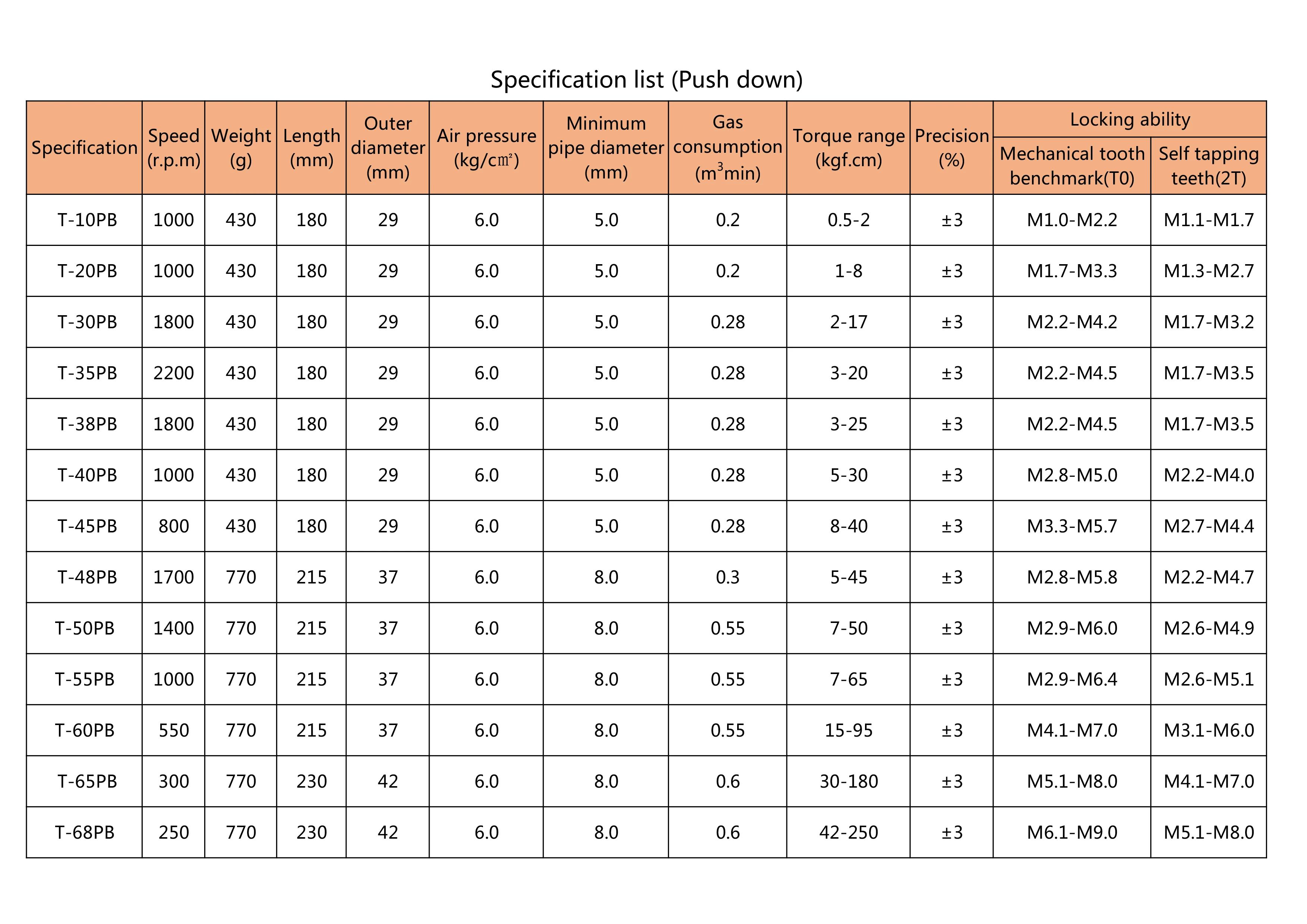 Specification list (Push down)

| Specification | Speed (r.p.m) | Weight (g) | Length (mm) | Outer diameter (mm) | Air pressure (kg/㎠) | Minimum pipe diameter (mm) | Gas consumption ($m^3$min) | Torque range (kgf.cm) | Precision (%) | Locking ability: Mechanical tooth benchmark(T0) | Locking ability: Self tapping teeth(2T) |
|---|---|---|---|---|---|---|---|---|---|---|---|
| T-10PB | 1000 | 430 | 180 | 29 | 6.0 | 5.0 | 0.2 | 0.5-2 | ±3 | M1.0-M2.2 | M1.1-M1.7 |
| T-20PB | 1000 | 430 | 180 | 29 | 6.0 | 5.0 | 0.2 | 1-8 | ±3 | M1.7-M3.3 | M1.3-M2.7 |
| T-30PB | 1800 | 430 | 180 | 29 | 6.0 | 5.0 | 0.28 | 2-17 | ±3 | M2.2-M4.2 | M1.7-M3.2 |
| T-35PB | 2200 | 430 | 180 | 29 | 6.0 | 5.0 | 0.28 | 3-20 | ±3 | M2.2-M4.5 | M1.7-M3.5 |
| T-38PB | 1800 | 430 | 180 | 29 | 6.0 | 5.0 | 0.28 | 3-25 | ±3 | M2.2-M4.5 | M1.7-M3.5 |
| T-40PB | 1000 | 430 | 180 | 29 | 6.0 | 5.0 | 0.28 | 5-30 | ±3 | M2.8-M5.0 | M2.2-M4.0 |
| T-45PB | 800 | 430 | 180 | 29 | 6.0 | 5.0 | 0.28 | 8-40 | ±3 | M3.3-M5.7 | M2.7-M4.4 |
| T-48PB | 1700 | 770 | 215 | 37 | 6.0 | 8.0 | 0.3 | 5-45 | ±3 | M2.8-M5.8 | M2.2-M4.7 |
| T-50PB | 1400 | 770 | 215 | 37 | 6.0 | 8.0 | 0.55 | 7-50 | ±3 | M2.9-M6.0 | M2.6-M4.9 |
| T-55PB | 1000 | 770 | 215 | 37 | 6.0 | 8.0 | 0.55 | 7-65 | ±3 | M2.9-M6.4 | M2.6-M5.1 |
| T-60PB | 550 | 770 | 215 | 37 | 6.0 | 8.0 | 0.55 | 15-95 | ±3 | M4.1-M7.0 | M3.1-M6.0 |
| T-65PB | 300 | 770 | 230 | 42 | 6.0 | 8.0 | 0.6 | 30-180 | ±3 | M5.1-M8.0 | M4.1-M7.0 |
| T-68PB | 250 | 770 | 230 | 42 | 6.0 | 8.0 | 0.6 | 42-250 | ±3 | M6.1-M9.0 | M5.1-M8.0 |